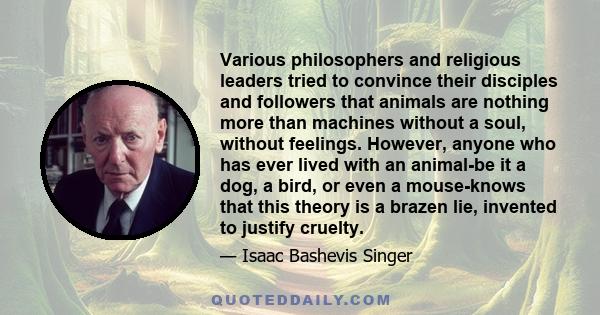 Various philosophers and religious leaders tried to convince their disciples and followers that animals are nothing more than machines without a soul, without feelings. However, anyone who has ever lived with an animal-be it a dog, a bird, or even a mouse-knows that this theory is a brazen lie, invented to justify cruelty.

— Isaac Bashevis Singer

QUOTEDDAILY.COM